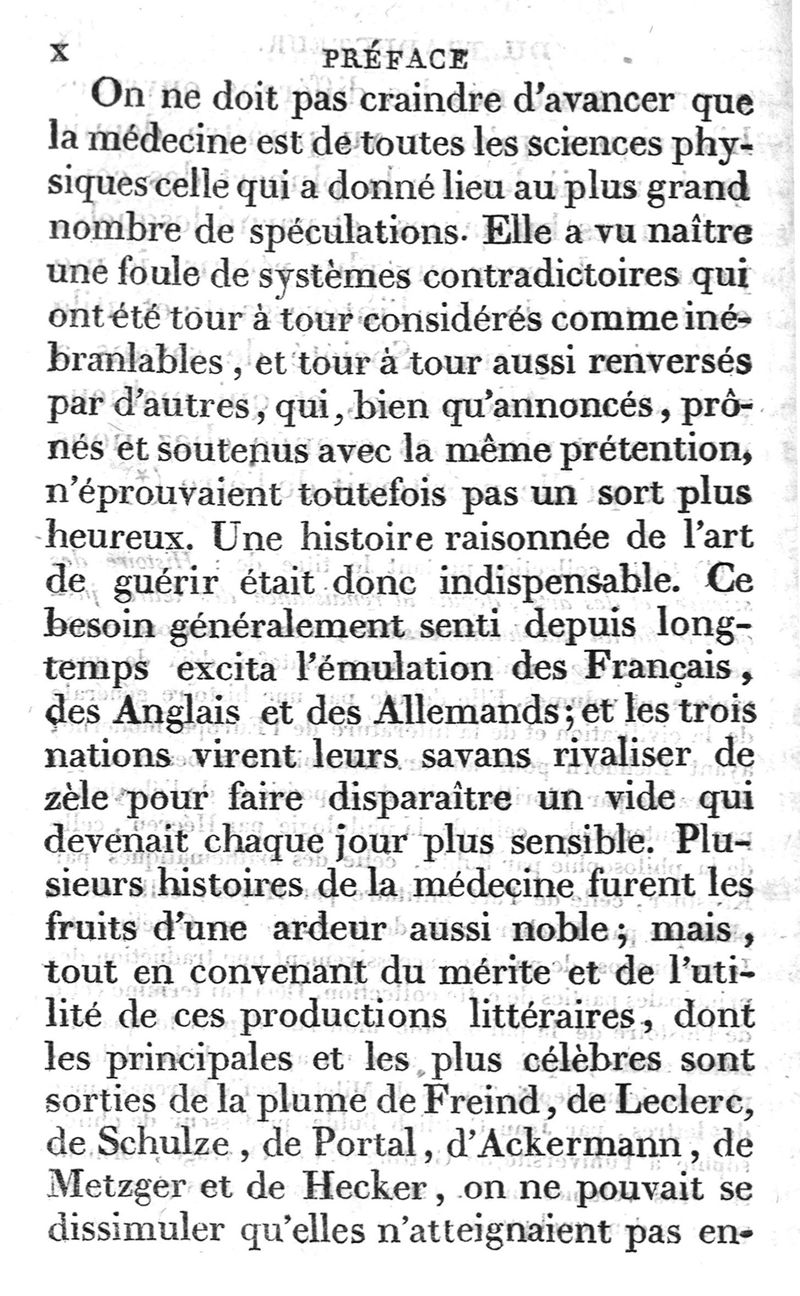 x PRÉFACE

On ne doit pas craindre d'avancer que la médecine est de toutes les sciences physiques celle qui a donné lieu au plus grand nombre de spéculations. Elle a vu naître une foule de systèmes contradictoires qui ont été tour à tour considérés comme inébranlables, et tour à tour aussi renversés par d'autres, qui, bien qu'annoncés, prônés et soutenus avec la même prétention, n'éprouvaient toutefois pas un sort plus heureux. Une histoire raisonnée de l'art de guérir était donc indispensable. Ce besoin généralement senti depuis longtemps excita l'émulation des Français, des Anglais et des Allemands; et les trois nations virent leurs savans rivaliser de zèle pour faire disparaître un vide qui devenait chaque jour plus sensible. Plusieurs histoires de la médecine furent les fruits d'une ardeur aussi noble; mais, tout en convenant du mérite et de l'utilité de ces productions littéraires, dont les principales et les plus célèbres sont sorties de la plume de Freind, de Leclerc, de Schulze, de Portal, d'Ackermann, de Metzger et de Hecker, on ne pouvait se dissimuler qu'elles n'atteignaient pas en-